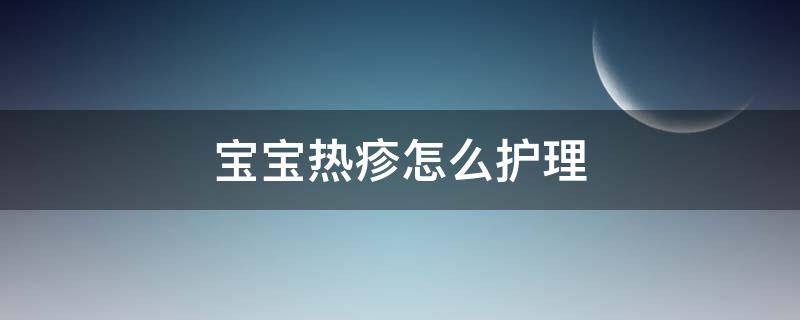 宝宝热疹怎么护理